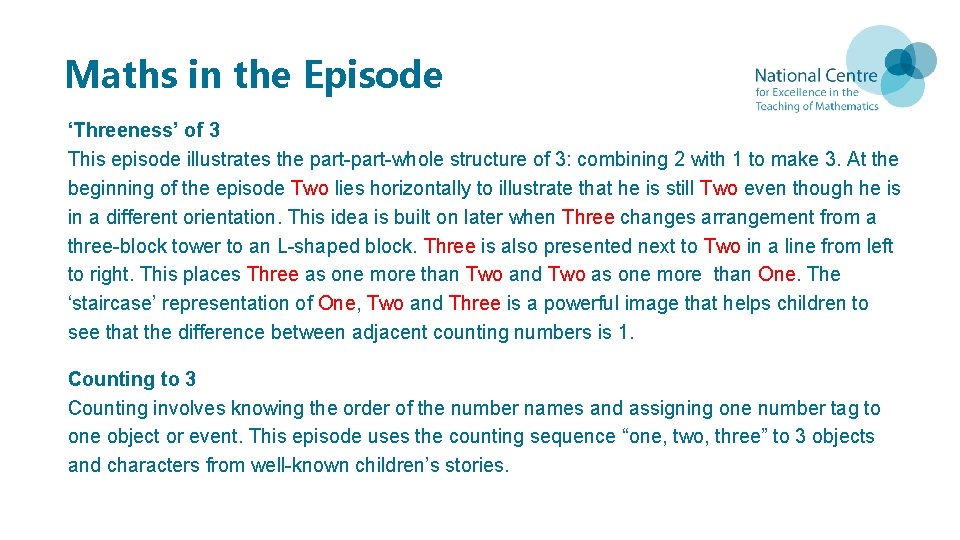 Maths in the Episode

National Centre for Excellence in the Teaching of Mathematics

‘Threeness’ of 3
This episode illustrates the part-part-whole structure of 3: combining 2 with 1 to make 3. At the beginning of the episode Two lies horizontally to illustrate that he is still Two even though he is in a different orientation. This idea is built on later when Three changes arrangement from a three-block tower to an L-shaped block. Three is also presented next to Two in a line from left to right. This places Three as one more than Two and Two as one more than One. The ‘staircase’ representation of One, Two and Three is a powerful image that helps children to see that the difference between adjacent counting numbers is 1.

Counting to 3
Counting involves knowing the order of the number names and assigning one number tag to one object or event. This episode uses the counting sequence “one, two, three” to 3 objects and characters from well-known children’s stories.